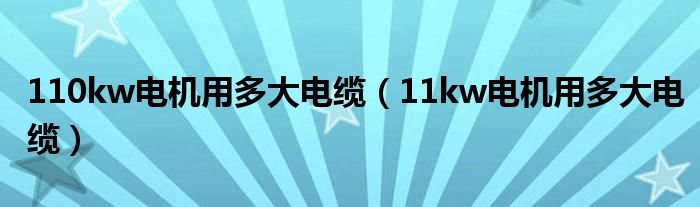 110kw电机用多大电缆（11kw电机用多大电缆）